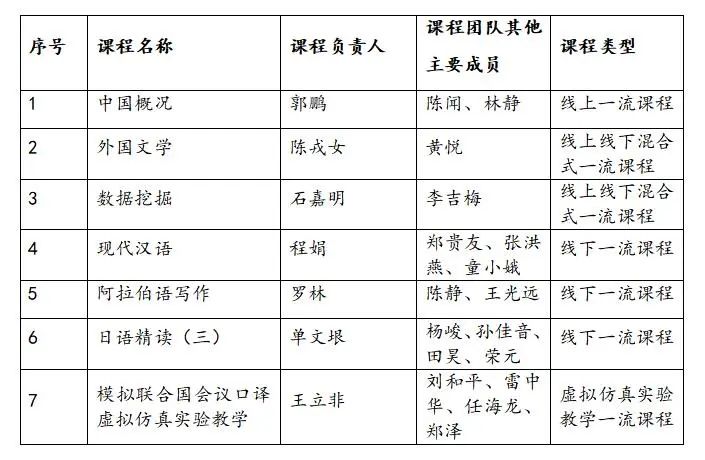 | 序号 | 课程名称 | 课程负责人 | 课程团队其他主要成员 | 课程类型 |
|---|---|---|---|---|
| 1 | 中国概况 | 郭鹏 | 陈闻、林静 | 线上一流课程 |
| 2 | 外国文学 | 陈戎女 | 黄悦 | 线上线下混合式一流课程 |
| 3 | 数据挖掘 | 石嘉明 | 李吉梅 | 线上线下混合式一流课程 |
| 4 | 现代汉语 | 程娟 | 郑贵友、张洪燕、童小娥 | 线下一流课程 |
| 5 | 阿拉伯语写作 | 罗林 | 陈静、王光远 | 线下一流课程 |
| 6 | 日语精读（三） | 单文垠 | 杨峻、孙佳音、田昊、荣元 | 线下一流课程 |
| 7 | 模拟联合国会议口译虚拟仿真实验教学 | 王立非 | 刘和平、雷中华、任海龙、郑泽 | 虚拟仿真实验教学一流课程 |